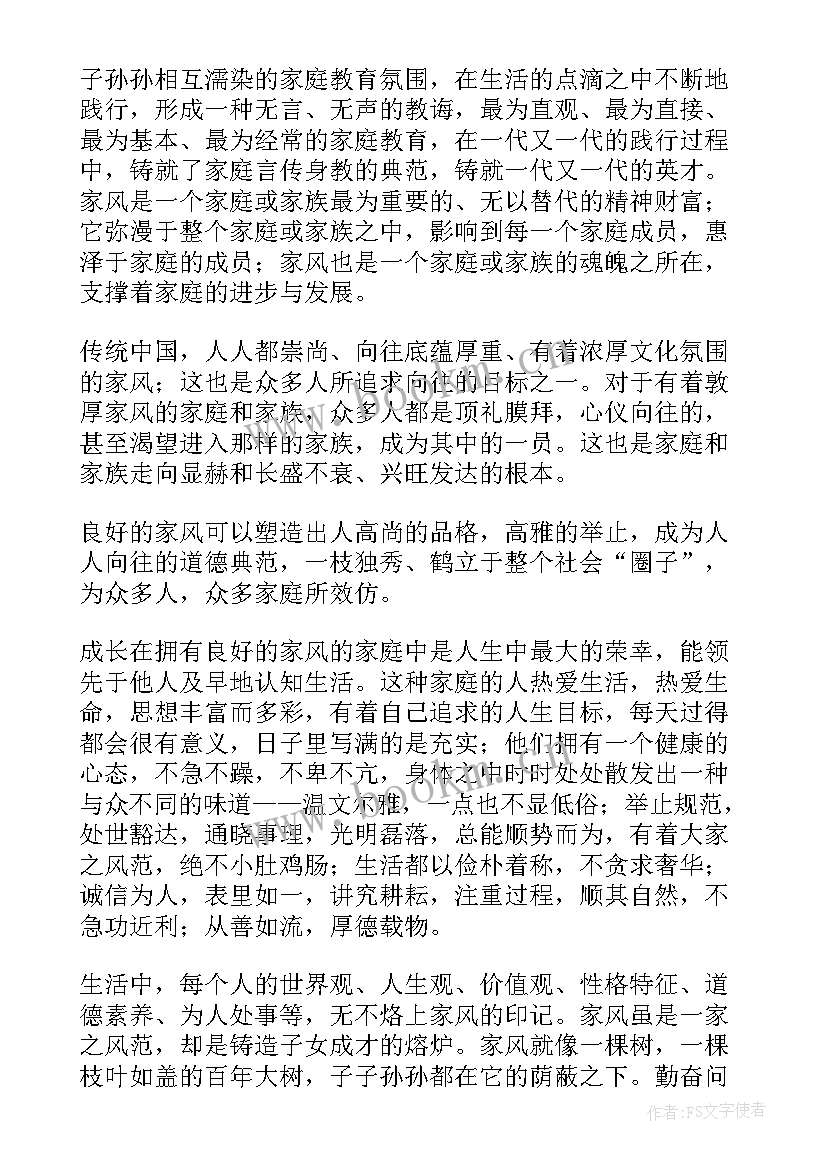 子孙孙相互濡染的家庭教育氛围，在生活的点滴之中不断地践行，形成一种无言、无声的教诲，最为直观、最为直接、最为基本、最为经常的家庭教育，在一代又一代的践行过程中，铸就了家庭言传身教的典范，铸就一代又一代的英才。家风是一个家庭或家族最为重要的、无以替代的精神财富；它弥漫于整个家庭或家族之中，影响到每一个家庭成员，惠泽于家庭的成员；家风也是一个家庭或家族的魂魄之所在，支撑着家庭的进步与发展。

传统中国，人人都崇尚、向往底蕴厚重、有着浓厚文化氛围的家风；这也是众多人所追求向往的目标之一。对于有着敦厚家风的家庭和家族，众多人都是顶礼膜拜，心仪向往的，甚至渴望进入那样的家族，成为其中的一员。这也是家庭和家族走向显赫和长盛不衰、兴旺发达的根本。

良好的家风可以塑造出人高尚的品格，高雅的举止，成为人人向往的道德典范，一枝独秀、鹤立于整个社会“圈子”，为众多人，众多家庭所效仿。

成长在拥有良好的家风的家庭中是人生中最大的荣幸，能领先于他人及早地认知生活。这种家庭的人热爱生活，热爱生命，思想丰富而多彩，有着自己追求的人生目标，每天过得都会很有意义，日子里写满的是充实；他们拥有一个健康的心态，不急不躁，不卑不亢，身体之中时时处处散发出一种与众不同的味道——温文尔雅，一点也不显低俗；举止规范，处世豁达，通晓事理，光明磊落，总能顺势而为，有着大家之风范，绝不小肚鸡肠；生活都以俭朴着称，不贪求奢华；诚信为人，表里如一，讲究耕耘，注重过程，顺其自然，不急功近利；从善如流，厚德载物。

生活中，每个人的世界观、人生观、价值观、性格特征、道德素养、为人处事等，无不烙上家风的印记。家风虽是一家之风范，却是铸造子女成才的熔炉。家风就像一棵树，一棵枝叶如盖的百年大树，子子孙孙都在它的荫蔽之下。勤奋问

作者：FS文字使者